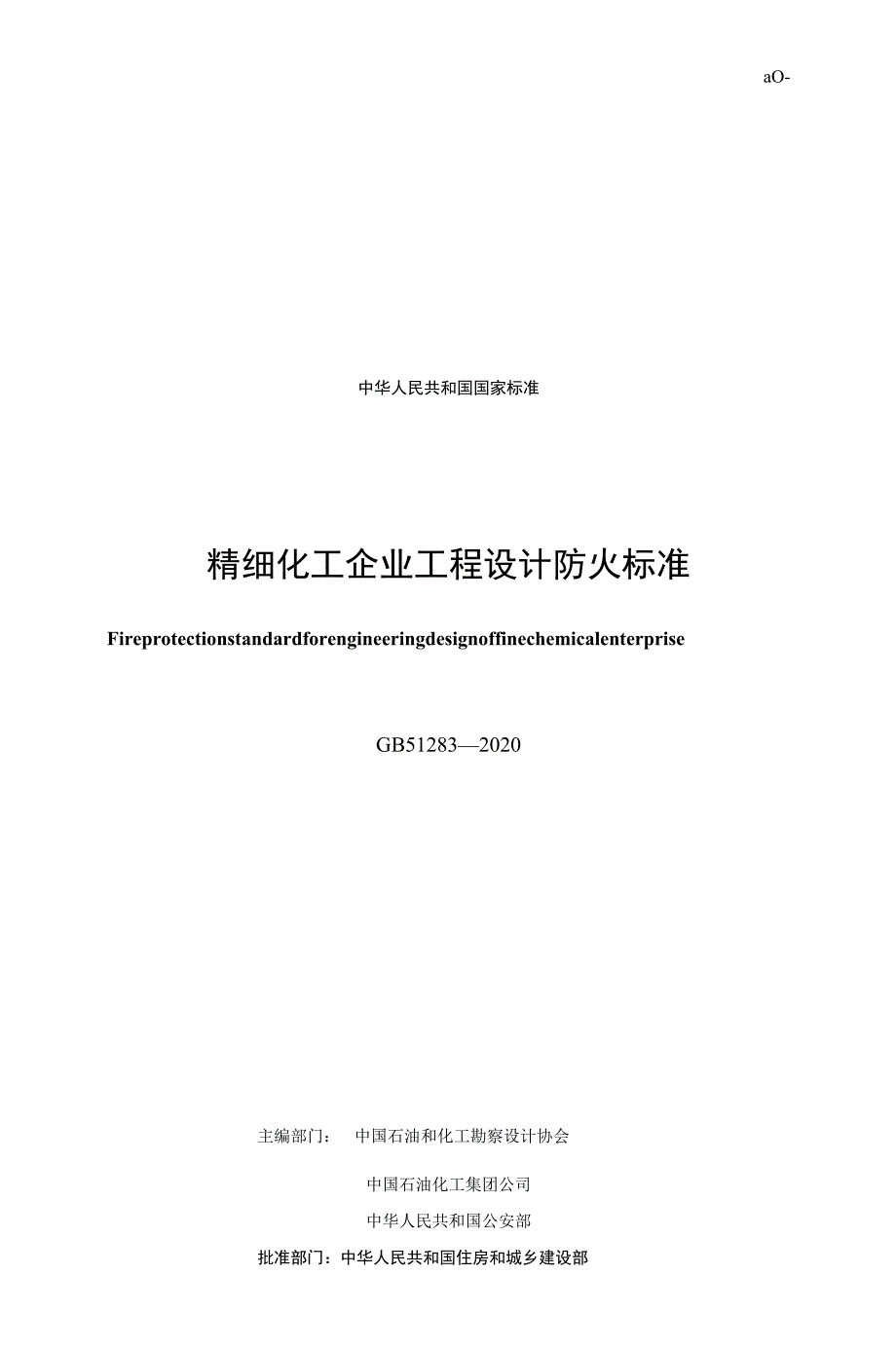 aO-

中华人民共和国国家标准

精细化工企业工程设计防火标准

Fireprotectionstandardforengineeringdesignoffinechemicalenterprise

GB51283—2020

主编部门： 中国石油和化工勘察设计协会

中国石油化工集团公司

中华人民共和国公安部

批准部门：中华人民共和国住房和城乡建设部